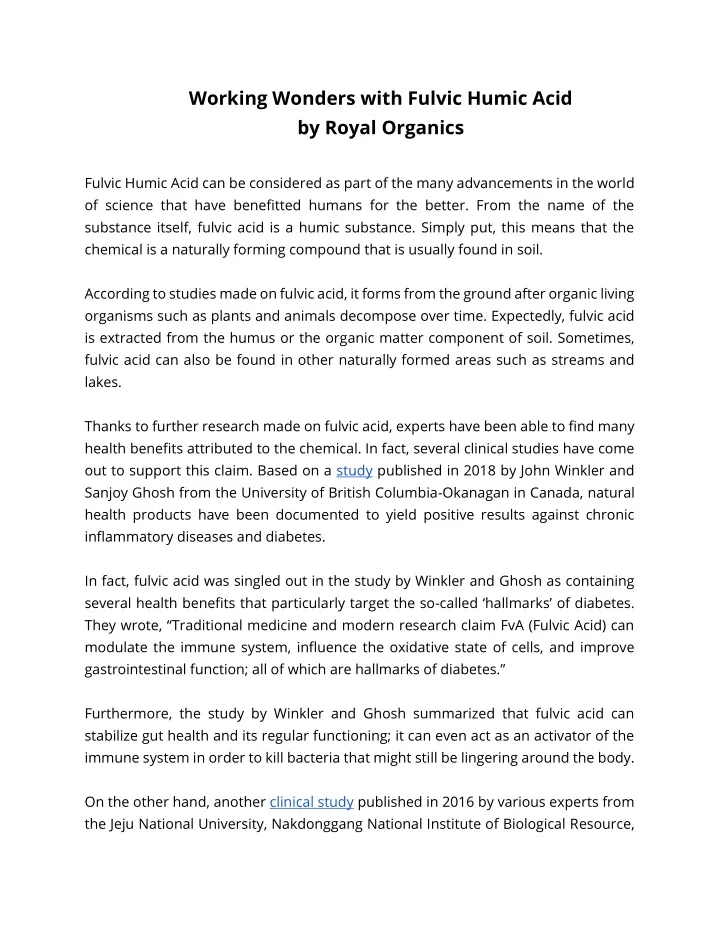 Working Wonders with Fulvic Humic Acid
by Royal Organics

Fulvic Humic Acid can be considered as part of the many advancements in the world of science that have benefitted humans for the better. From the name of the substance itself, fulvic acid is a humic substance. Simply put, this means that the chemical is a naturally forming compound that is usually found in soil.

According to studies made on fulvic acid, it forms from the ground after organic living organisms such as plants and animals decompose over time. Expectedly, fulvic acid is extracted from the humus or the organic matter component of soil. Sometimes, fulvic acid can also be found in other naturally formed areas such as streams and lakes.

Thanks to further research made on fulvic acid, experts have been able to find many health benefits attributed to the chemical. In fact, several clinical studies have come out to support this claim. Based on a study published in 2018 by John Winkler and Sanjoy Ghosh from the University of British Columbia-Okanagan in Canada, natural health products have been documented to yield positive results against chronic inflammatory diseases and diabetes.

In fact, fulvic acid was singled out in the study by Winkler and Ghosh as containing several health benefits that particularly target the so-called ‘hallmarks’ of diabetes. They wrote, “Traditional medicine and modern research claim FvA (Fulvic Acid) can modulate the immune system, influence the oxidative state of cells, and improve gastrointestinal function; all of which are hallmarks of diabetes.”

Furthermore, the study by Winkler and Ghosh summarized that fulvic acid can stabilize gut health and its regular functioning; it can even act as an activator of the immune system in order to kill bacteria that might still be lingering around the body.

On the other hand, another clinical study published in 2016 by various experts from the Jeju National University, Nakdonggang National Institute of Biological Resource,